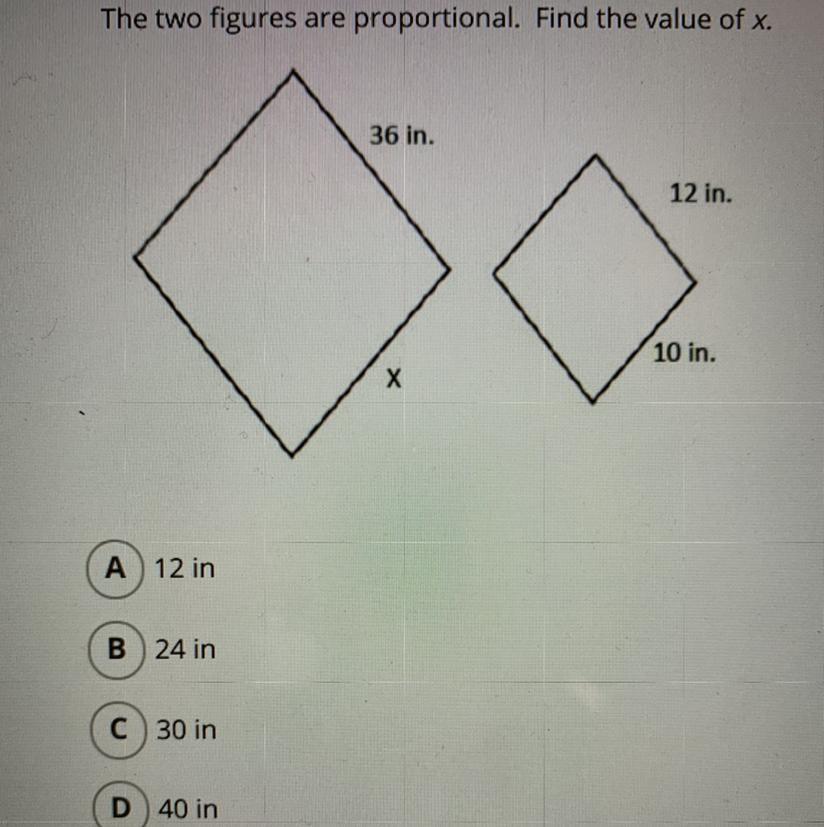 The two figures are proportional. Find the value of x.

36 in.

X

12 in.

10 in.

A 12 in

B 24 in

C 30 in

D 40 in